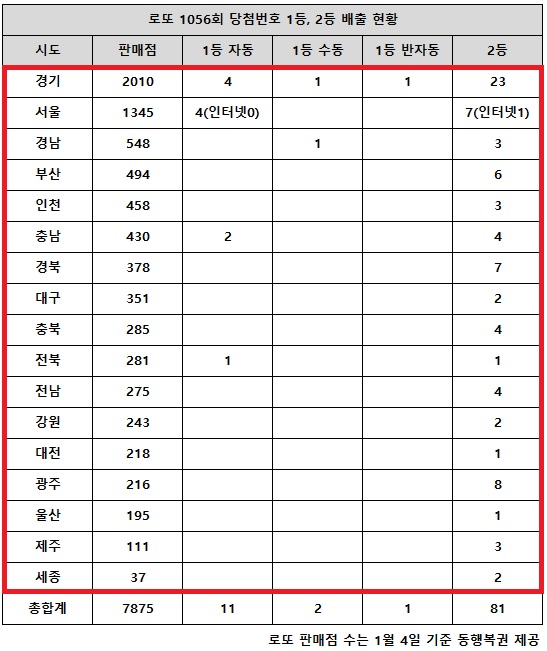 로또 1056회 당첨번호 1등, 2등 배출 현황

| 시도 | 판매점 | 1등 자동 | 1등 수동 | 1등 반자동 | 2등 |
|---|---|---|---|---|---|
| 경기 | 2010 | 4 | 1 | 1 | 23 |
| 서울 | 1345 | 4(인터넷0) | | | 7(인터넷1) |
| 경남 | 548 | | 1 | | 3 |
| 부산 | 494 | | | | 6 |
| 인천 | 458 | | | | 3 |
| 충남 | 430 | 2 | | | 4 |
| 경북 | 378 | | | | 7 |
| 대구 | 351 | | | | 2 |
| 충북 | 285 | | | | 4 |
| 전북 | 281 | 1 | | | 1 |
| 전남 | 275 | | | | 4 |
| 강원 | 243 | | | | 2 |
| 대전 | 218 | | | | 1 |
| 광주 | 216 | | | | 8 |
| 울산 | 195 | | | | 1 |
| 제주 | 111 | | | | 3 |
| 세종 | 37 | | | | 2 |
| 총합계 | 7875 | 11 | 2 | 1 | 81 |

로또 판매점 수는 1월 4일 기준 동행복권 제공